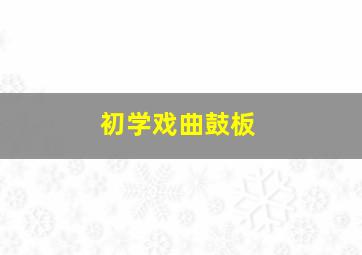 初学戏曲鼓板